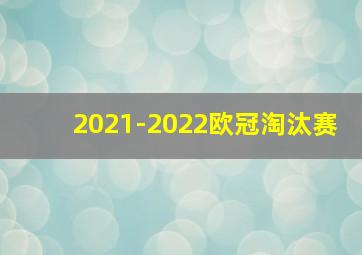 2021-2022欧冠淘汰赛